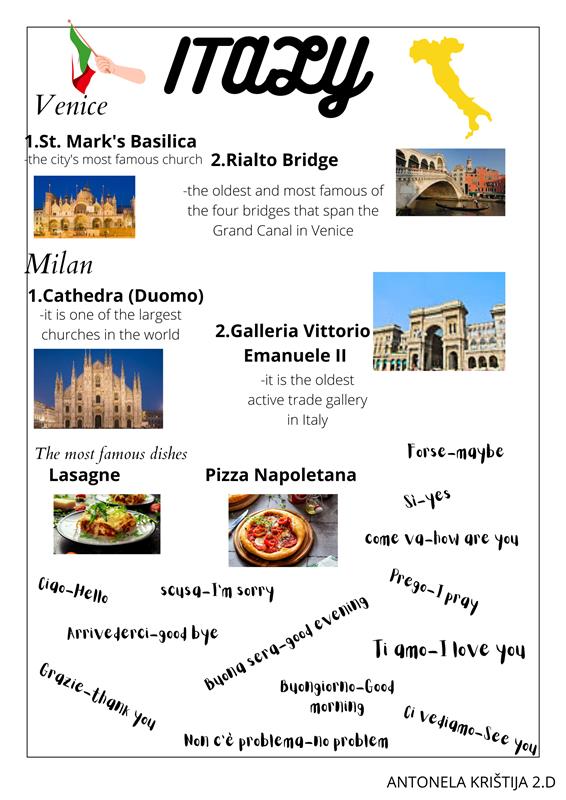 ITALY

Venice

1.St. Mark's Basilica
-the city's most famous church

2.Rialto Bridge
-the oldest and most famous of the four bridges that span the Grand Canal in Venice

Milan

1.Cathedra (Duomo)
-it is one of the largest churches in the world

2.Galleria Vittorio Emanuele II
-it is the oldest active trade gallery in Italy

The most famous dishes

Lasagne

Pizza Napoletana

Forse-maybe

Si-yes

Come va-how are you

Ciao-Hello

scusa-I'm sorry

Prego-I pray

Arrivederci-good bye

Buona sera-good evening

Ti amo-I love you

Grazie-thank you

Buongiorno-Good morning

Ci vediamo-See you

Non c'è problema-no problem

ANTONELA KRIŠTIJA 2.D